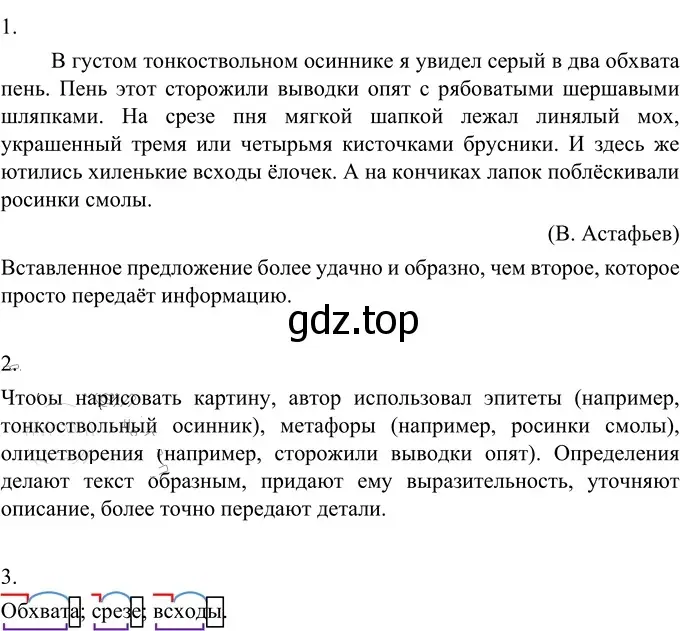 1.

В густом тонкоствольном осиннике я увидел серый в два обхвата пень. Пень этот сторожили выводки опят с рябоватыми шершавыми шляпками. На срезе пня мягкой шапкой лежал линялый мох, украшенный тремя или четырьмя кисточками брусники. И здесь же ютились хиленькие всходы ёлочек. А на кончиках лапок поблёскивали росинки смолы.

(В. Астафьев)

Вставленное предложение более удачно и образно, чем второе, которое просто передаёт информацию.

gdz.top

2.

Чтобы нарисовать картину, автор использовал эпитеты (например, тонкоствольный осинник), метафоры (например, росинки смолы), олицетворения (например, сторожили выводки опят). Определения делают текст образным, придают ему выразительность, уточняют описание, более точно передают детали.

3.

Обхвата; срезе; всходы.